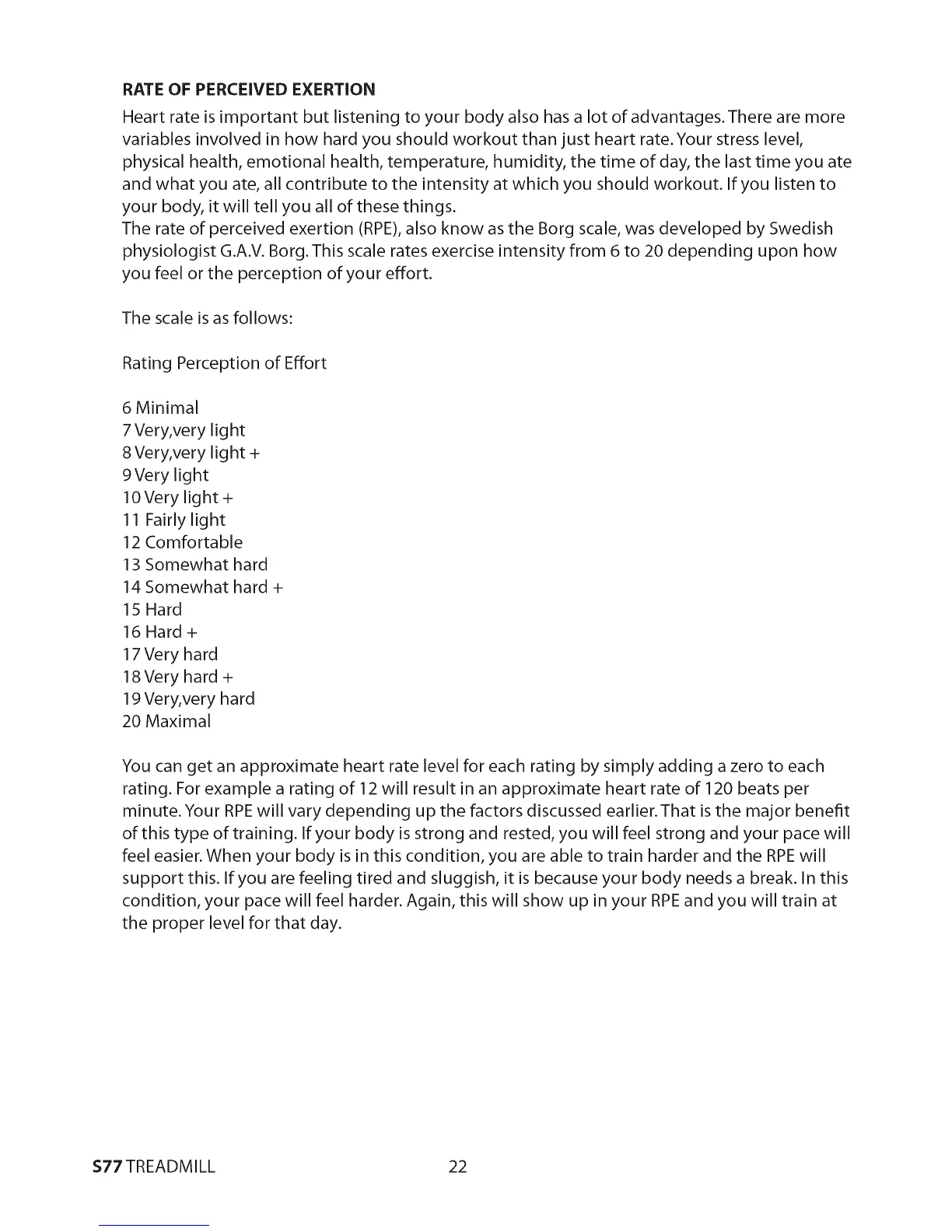 RATE OF PERCEIVED EXERTION

Heart rate is important but listening to your body also has a lot of advantages. There are more variables involved in how hard you should workout than just heart rate. Your stress level, physical health, emotional health, temperature, humidity, the time of day, the last time you ate and what you ate, all contribute to the intensity at which you should workout. If you listen to your body, it will tell you all of these things.
The rate of perceived exertion (RPE), also know as the Borg scale, was developed by Swedish physiologist G.A.V. Borg. This scale rates exercise intensity from 6 to 20 depending upon how you feel or the perception of your effort.

The scale is as follows:

Rating Perception of Effort

6 Minimal
7 Very,very light
8 Very,very light +
9 Very light
10 Very light +
11 Fairly light
12 Comfortable
13 Somewhat hard
14 Somewhat hard +
15 Hard
16 Hard +
17 Very hard
18 Very hard +
19 Very,very hard
20 Maximal

You can get an approximate heart rate level for each rating by simply adding a zero to each rating. For example a rating of 12 will result in an approximate heart rate of 120 beats per minute. Your RPE will vary depending up the factors discussed earlier. That is the major benefit of this type of training. If your body is strong and rested, you will feel strong and your pace will feel easier. When your body is in this condition, you are able to train harder and the RPE will support this. If you are feeling tired and sluggish, it is because your body needs a break. In this condition, your pace will feel harder. Again, this will show up in your RPE and you will train at the proper level for that day.

S77 TREADMILL 22